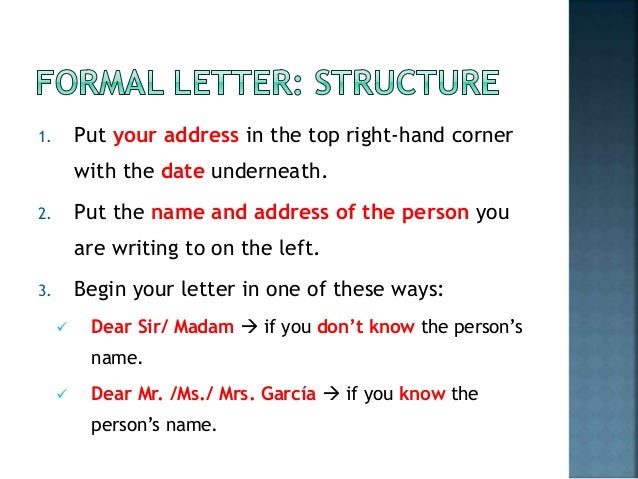 FORMAL LETTER: STRUCTURE

1. Put your address in the top right-hand corner with the date underneath.

2. Put the name and address of the person you are writing to on the left.

3. Begin your letter in one of these ways:

✓ Dear Sir/ Madam → if you don't know the person's name.

✓ Dear Mr. /Ms./ Mrs. García → if you know the person's name.